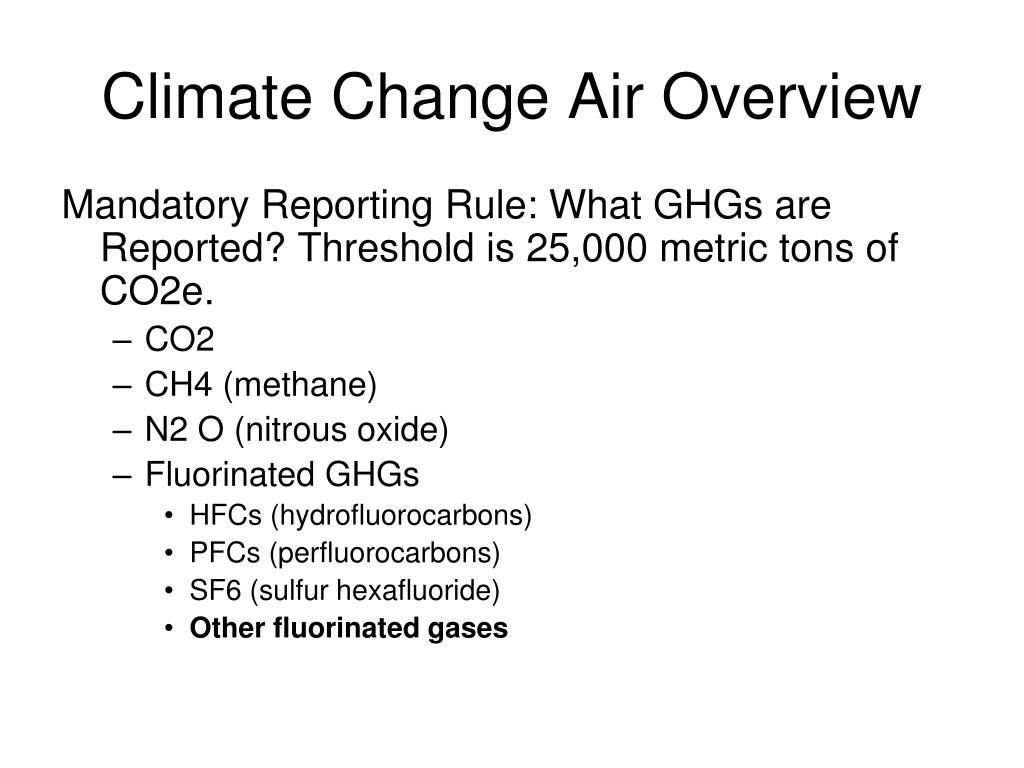 Climate Change Air Overview

Mandatory Reporting Rule: What GHGs are Reported? Threshold is 25,000 metric tons of CO2e.

– CO2
– CH4 (methane)
– N2 O (nitrous oxide)
– Fluorinated GHGs
• HFCs (hydrofluorocarbons)
• PFCs (perfluorocarbons)
• SF6 (sulfur hexafluoride)
• Other fluorinated gases